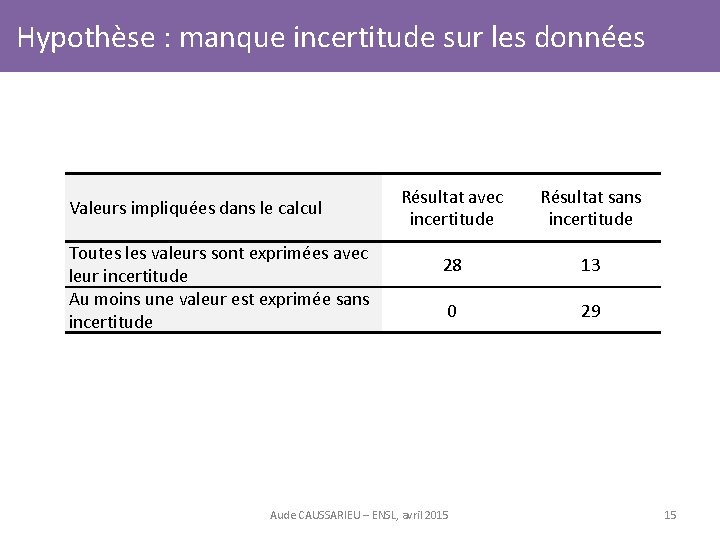 Hypothèse : manque incertitude sur les données

| Valeurs impliquées dans le calcul | Résultat avec incertitude | Résultat sans incertitude |
|---|---|---|
| Toutes les valeurs sont exprimées avec leur incertitude | 28 | 13 |
| Au moins une valeur est exprimée sans incertitude | 0 | 29 |

Aude CAUSSARIEU – ENSL, avril 2015

15